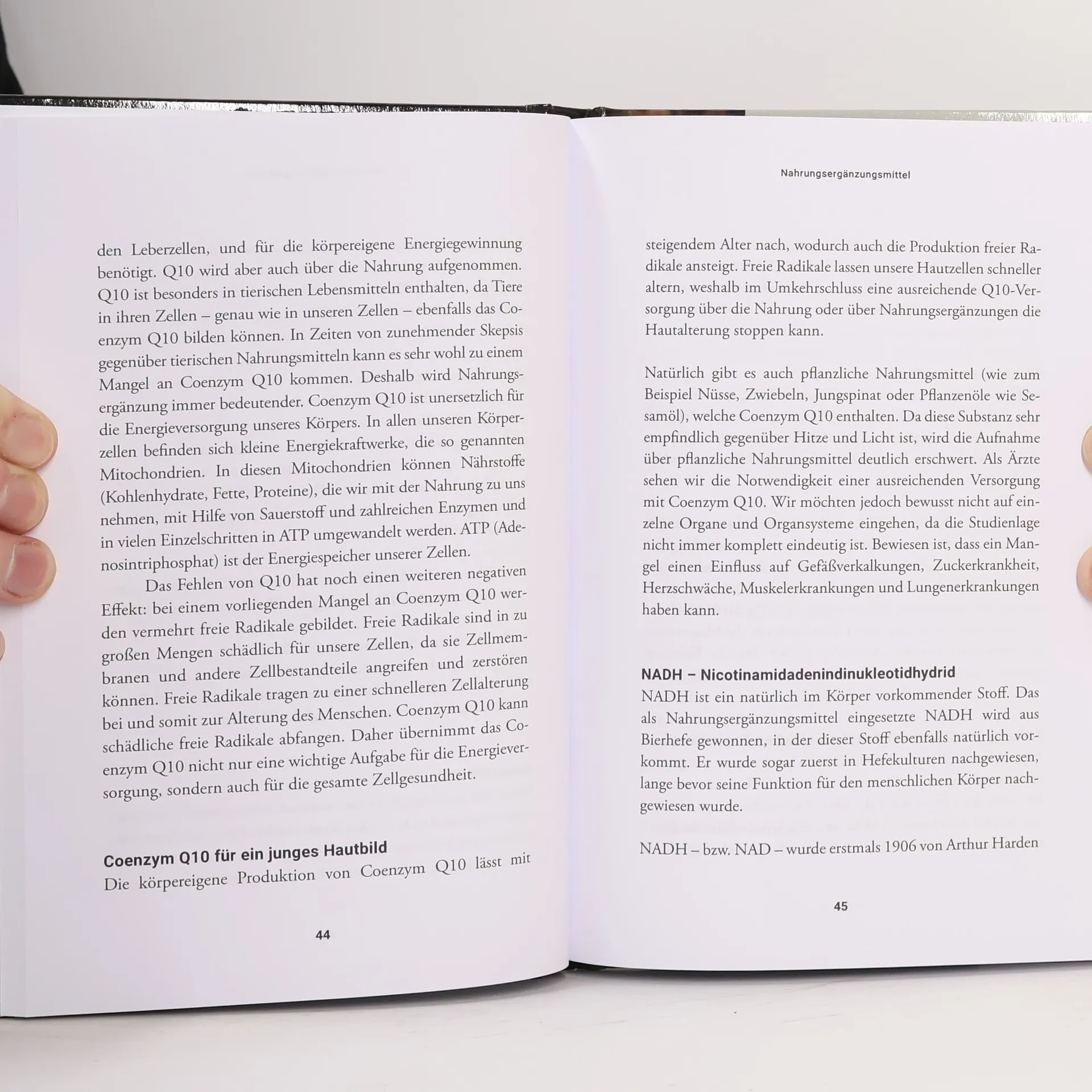 den Leberzellen, und für die körpereigene Energiegewinnung benötigt. Q10 wird aber auch über die Nahrung aufgenommen. Q10 ist besonders in tierischen Lebensmitteln enthalten, da Tiere in ihren Zellen – genau wie in unseren Zellen – ebenfalls das Coenzym Q10 bilden können. In Zeiten von zunehmender Skepsis gegenüber tierischen Nahrungsmitteln kann es sehr wohl zu einem Mangel an Coenzym Q10 kommen. Deshalb wird Nahrungsergänzung immer bedeutender. Coenzym Q10 ist unersetzlich für die Energieversorgung unseres Körpers. In allen unseren Körperzellen befinden sich kleine Energiekraftwerke, die so genannten Mitochondrien. In diesen Mitochondrien können Nährstoffe (Kohlenhydrate, Fette, Proteine), die wir mit der Nahrung zu uns nehmen, mit Hilfe von Sauerstoff und zahlreichen Enzymen und in vielen Einzelschritten in ATP umgewandelt werden. ATP (Adenosintriphosphat) ist der Energiespeicher unserer Zellen.

Das Fehlen von Q10 hat noch einen weiteren negativen Effekt: bei einem vorliegenden Mangel an Coenzym Q10 werden vermehrt freie Radikale gebildet. Freie Radikale sind in zu großen Mengen schädlich für unsere Zellen, da sie Zellmembranen und andere Zellbestandteile angreifen und zerstören können. Freie Radikale tragen zu einer schnelleren Zellalterung bei und somit zur Alterung des Menschen. Coenzym Q10 kann schädliche freie Radikale abfangen. Daher übernimmt das Coenzym Q10 nicht nur eine wichtige Aufgabe für die Energieversorgung, sondern auch für die gesamte Zellgesundheit.

Coenzym Q10 für ein junges Hautbild
Die körpereigene Produktion von Coenzym Q10 lässt mit

44

Nahrungsergänzungsmittel

steigendem Alter nach, wodurch auch die Produktion freier Radikale ansteigt. Freie Radikale lassen unsere Hautzellen schneller altern, weshalb im Umkehrschluss eine ausreichende Q10-Versorgung über die Nahrung oder über Nahrungsergänzungen die Hautalterung stoppen kann.

Natürlich gibt es auch pflanzliche Nahrungsmittel (wie zum Beispiel Nüsse, Zwiebeln, Jungspinat oder Pflanzenöle wie Sesamöl), welche Coenzym Q10 enthalten. Da diese Substanz sehr empfindlich gegenüber Hitze und Licht ist, wird die Aufnahme über pflanzliche Nahrungsmittel deutlich erschwert. Als Ärzte sehen wir die Notwendigkeit einer ausreichenden Versorgung mit Coenzym Q10. Wir möchten jedoch bewusst nicht auf einzelne Organe und Organsysteme eingehen, da die Studienlage nicht immer komplett eindeutig ist. Bewiesen ist, dass ein Mangel einen Einfluss auf Gefäßverkalkungen, Zuckerkrankheit, Herzschwäche, Muskelerkrankungen und Lungenerkrankungen haben kann.

NADH – Nicotinamidadenindinukleotidhydrid
NADH ist ein natürlich im Körper vorkommender Stoff. Das als Nahrungsergänzungsmittel eingesetzte NADH wird aus Bierhefe gewonnen, in der dieser Stoff ebenfalls natürlich vorkommt. Er wurde sogar zuerst in Hefekulturen nachgewiesen, lange bevor seine Funktion für den menschlichen Körper nachgewiesen wurde.

NADH – bzw. NAD – wurde erstmals 1906 von Arthur Harden

45